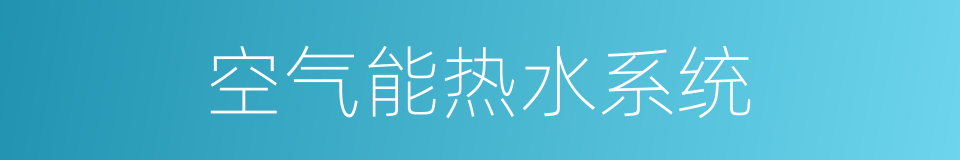 空气能热水系统